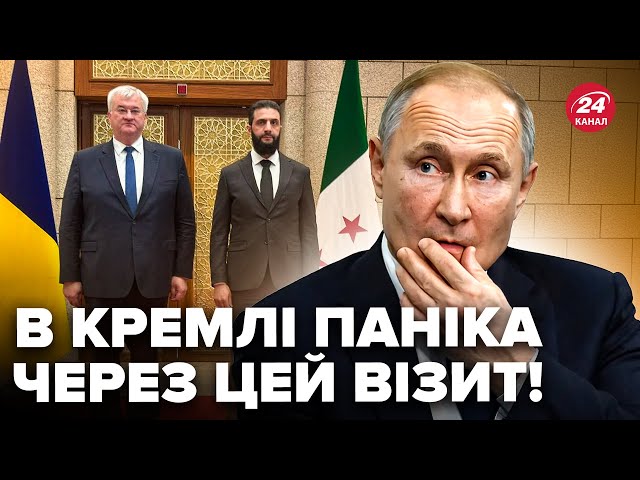 24
КАНАЛ

В КРЕМЛІ ПАНІКА ЧЕРЕЗ ЦЕЙ ВІЗИТ!